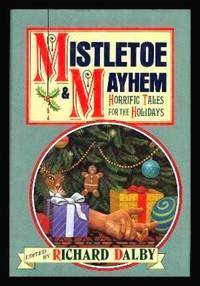 MISTLETOE & MAYHEM
HORRIFIC TALES FOR THE HOLIDAYS

EDITED BY RICHARD DALBY